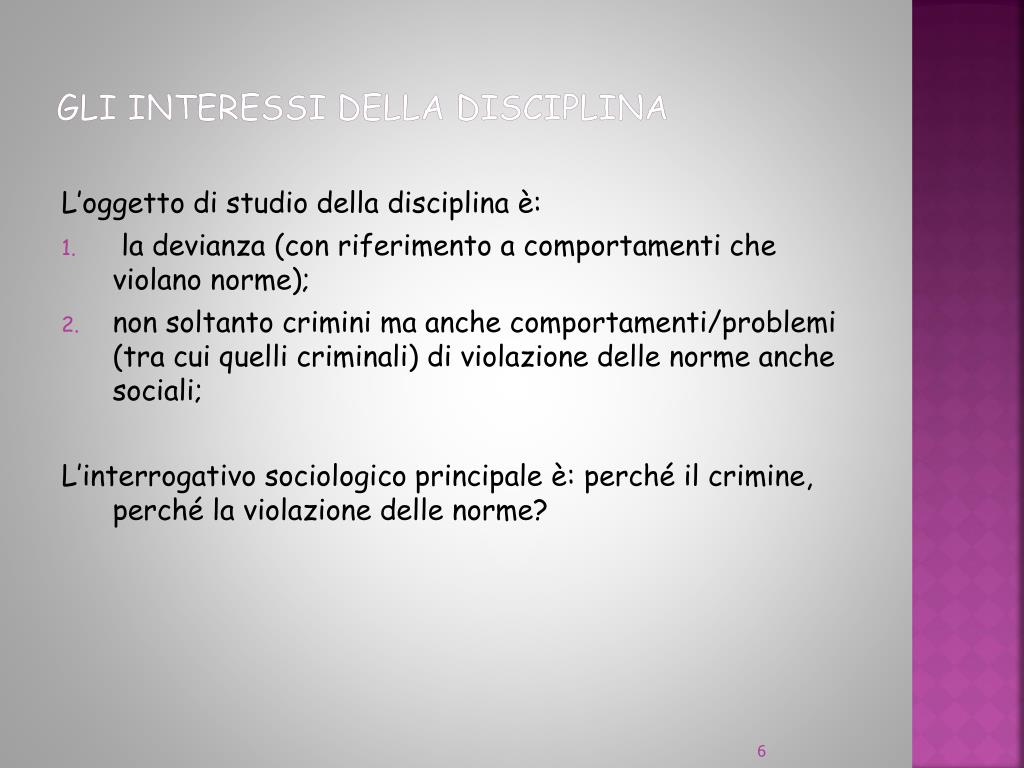 GLI INTERESSI DELLA DISCIPLINA

L’oggetto di studio della disciplina è:

1. la devianza (con riferimento a comportamenti che violano norme);
2. non soltanto crimini ma anche comportamenti/problemi (tra cui quelli criminali) di violazione delle norme anche sociali;

L’interrogativo sociologico principale è: perché il crimine, perché la violazione delle norme?

6